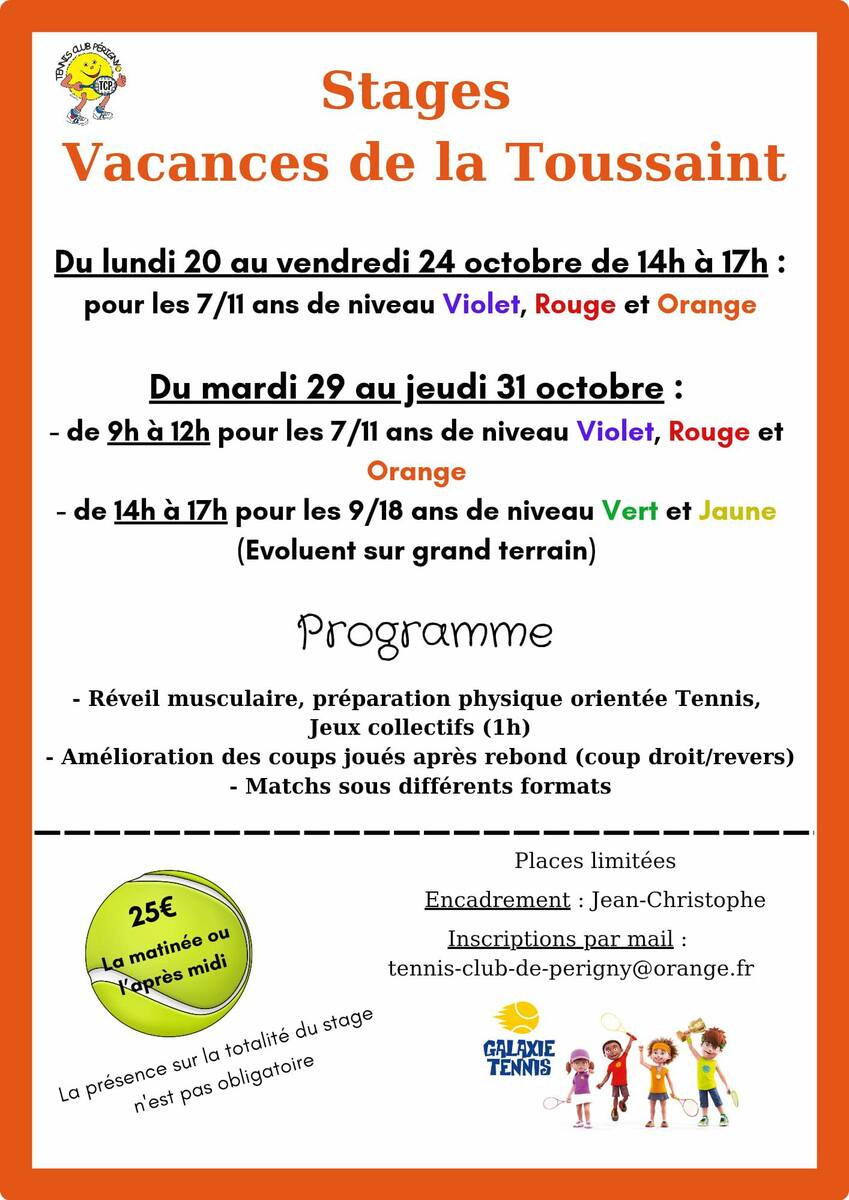 TENNIS CLUB PÉRIGNY
TCP

Stages
Vacances de la Toussaint

Du lundi 20 au vendredi 24 octobre de 14h à 17h : pour les 7/11 ans de niveau Violet, Rouge et Orange

Du mardi 29 au jeudi 31 octobre :
- de 9h à 12h pour les 7/11 ans de niveau Violet, Rouge et Orange
- de 14h à 17h pour les 9/18 ans de niveau Vert et Jaune (Evoluent sur grand terrain)

Programme

- Réveil musculaire, préparation physique orientée Tennis, Jeux collectifs (1h)
- Amélioration des coups joués après rebond (coup droit/revers)
- Matchs sous différents formats

25€
La matinée ou l'après midi

La présence sur la totalité du stage n'est pas obligatoire

Places limitées

Encadrement : Jean-Christophe

Inscriptions par mail : tennis-club-de-perigny@orange.fr

GALAXIE TENNIS